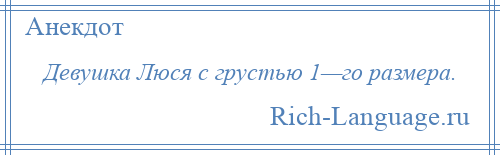 Анекдот

Девушка Люся с грустью 1—го размера.

Rich-Language.ru